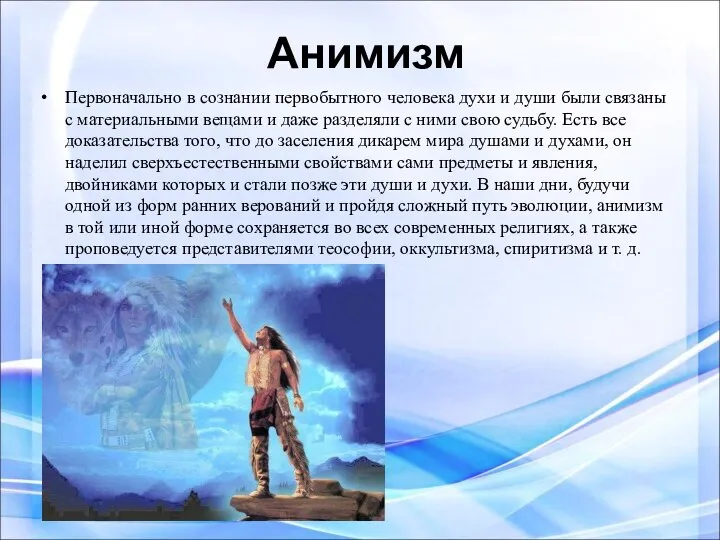 Анимизм

• Первоначально в сознании первобытного человека духи и души были связаны с материальными вещами и даже разделяли с ними свою судьбу. Есть все доказательства того, что до заселения дикарем мира душами и духами, он наделил сверхъестественными свойствами сами предметы и явления, двойниками которых и стали позже эти души и духи. В наши дни, будучи одной из форм ранних верований и пройдя сложный путь эволюции, анимизм в той или иной форме сохраняется во всех современных религиях, а также проповедуется представителями теософии, оккультизма, спиритизма и т. д.